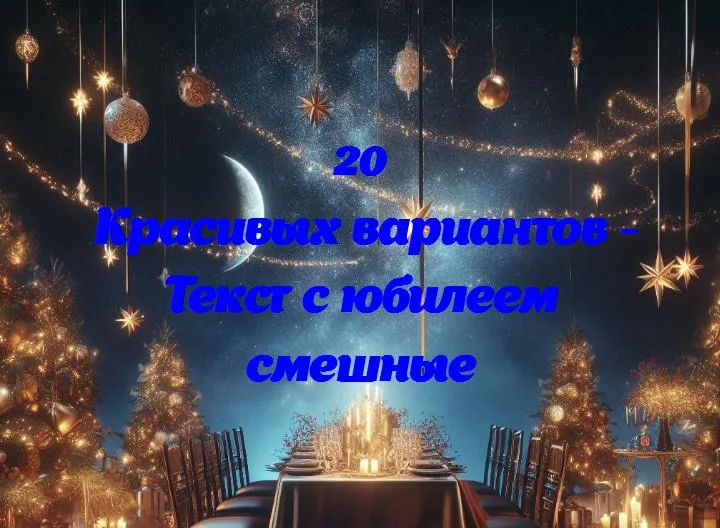 20
Красивых вариантов - Текст с юбилеем смешные